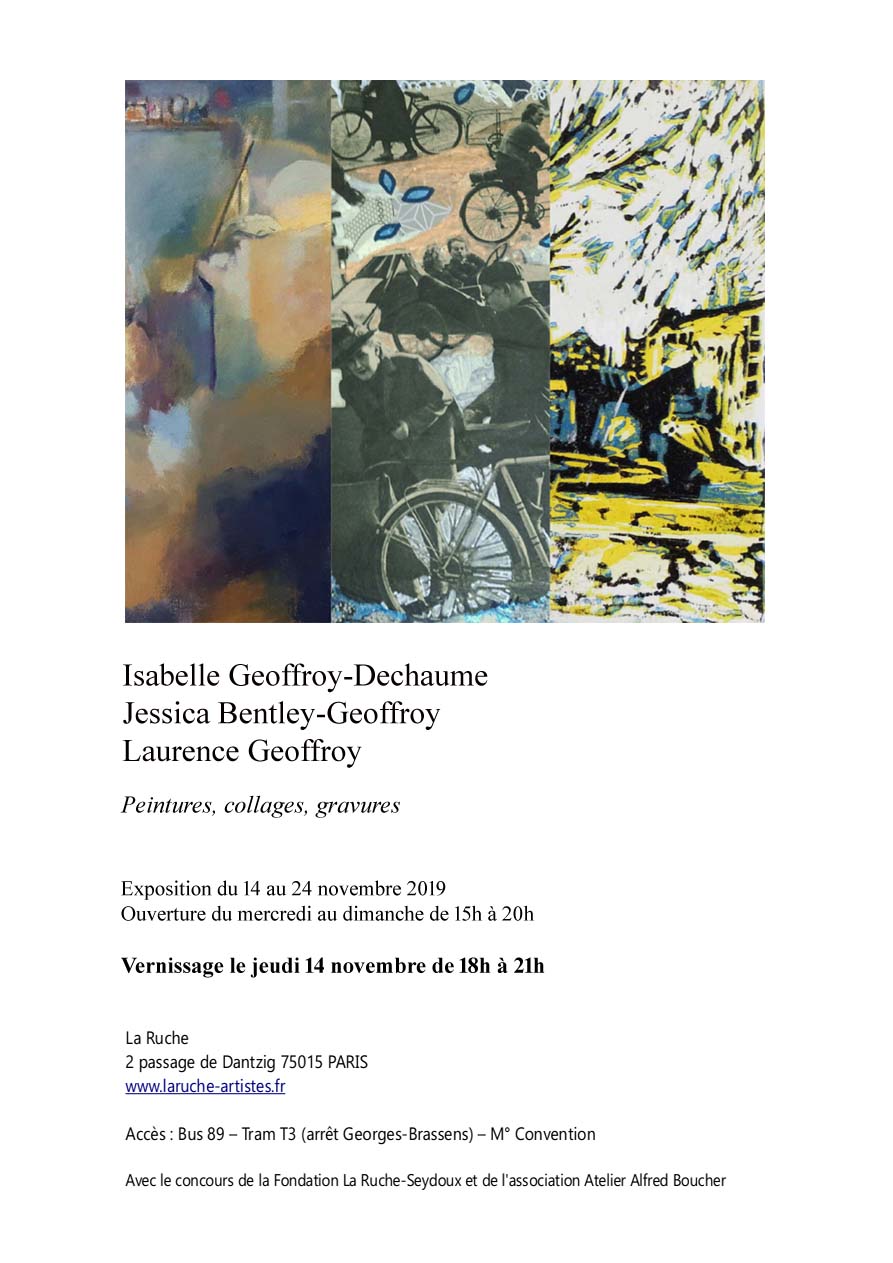 Isabelle Geoffroy-Dechaume
Jessica Bentley-Geoffroy
Laurence Geoffroy

Peintures, collages, gravures

Exposition du 14 au 24 novembre 2019
Ouverture du mercredi au dimanche de 15h à 20h

Vernissage le jeudi 14 novembre de 18h à 21h

La Ruche
2 passage de Dantzig 75015 PARIS
www.laruche-artistes.fr

Accès : Bus 89 – Tram T3 (arrêt Georges-Brassens) – M° Convention

Avec le concours de la Fondation La Ruche-Seydoux et de l'association Atelier Alfred Boucher